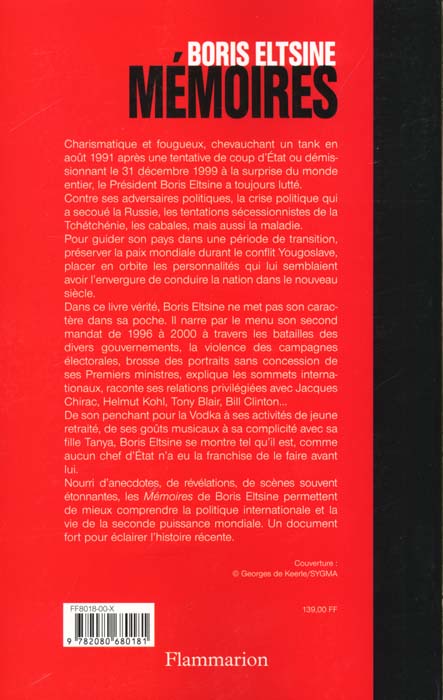 BORIS ELTSINE
MÉMOIRES

Charismatique et fougueux, chevauchant un tank en août 1991 après une tentative de coup d'État ou démissionnant le 31 décembre 1999 à la surprise du monde entier, le Président Boris Eltsine a toujours lutté.
Contre ses adversaires politiques, la crise politique qui a secoué la Russie, les tentations sécessionnistes de la Tchétchénie, les cabales, mais aussi la maladie.
Pour guider son pays dans une période de transition, préserver la paix mondiale durant le conflit Yougoslave, placer en orbite les personnalités qui lui semblaient avoir l'envergure de conduire la nation dans le nouveau siècle.
Dans ce livre vérité, Boris Eltsine ne met pas son caractère dans sa poche. Il narre par le menu son second mandat de 1996 à 2000 à travers les batailles des divers gouvernements, la violence des campagnes électorales, brosse des portraits sans concession de ses Premiers ministres, explique les sommets internationaux, raconte ses relations privilégiées avec Jacques Chirac, Helmut Kohl, Tony Blair, Bill Clinton...
De son penchant pour la Vodka à ses activités de jeune retraité, de ses goûts musicaux à sa complicité avec sa fille Tanya, Boris Eltsine se montre tel qu'il est, comme aucun chef d'État n'a eu la franchise de le faire avant lui.
Nourri d'anecdotes, de révélations, de scènes souvent étonnantes, les Mémoires de Boris Eltsine permettent de mieux comprendre la politique internationale et la vie de la seconde puissance mondiale. Un document fort pour éclairer l'histoire récente.

Couverture :
© Georges de Keerle/SYGMA

FF8018-00-X

9 782080 680181

139,00 FF

Flammarion